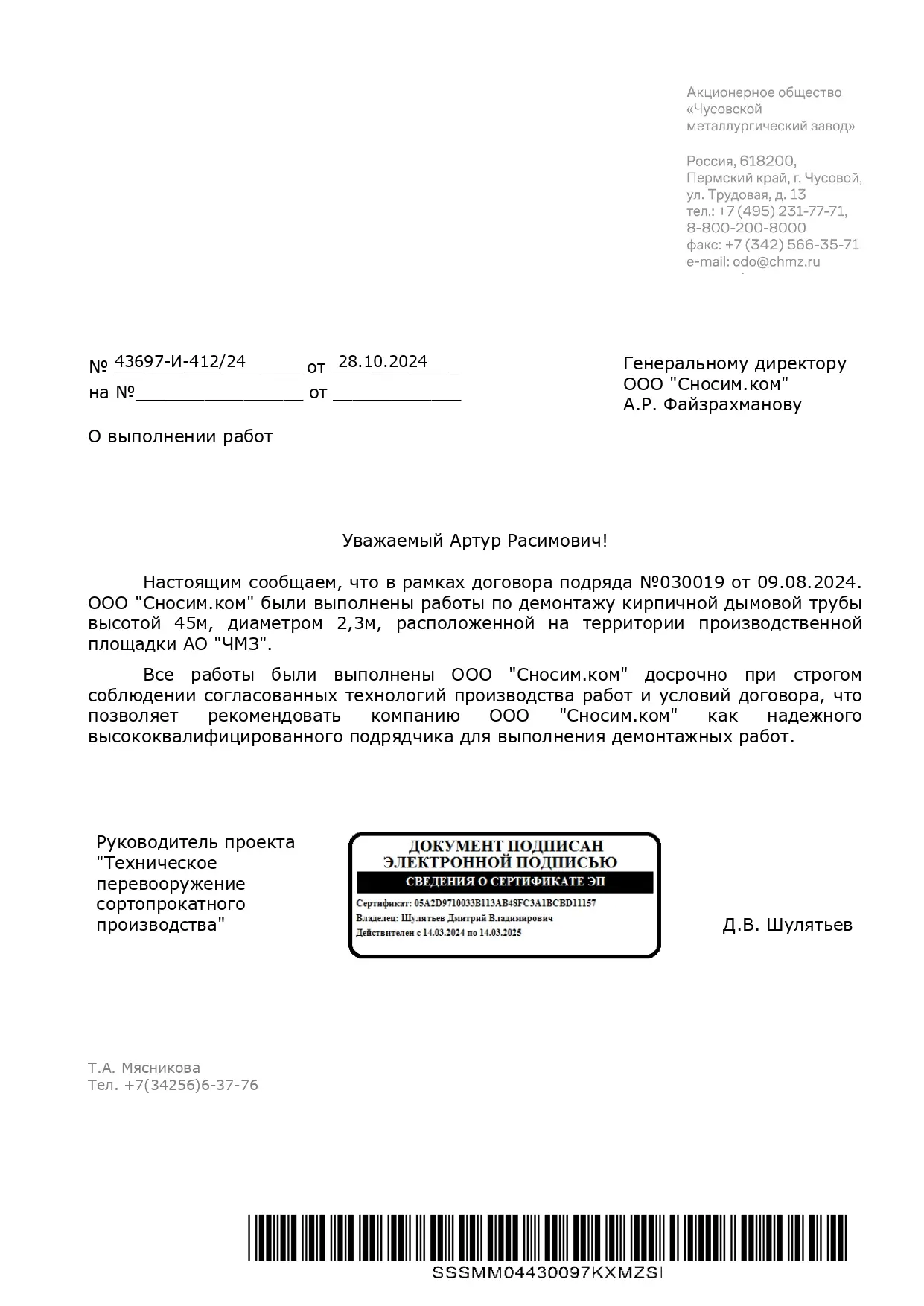 Акционерное общество
«Чусовской
металлургический завод»

Россия, 618200,
Пермский край, г. Чусовой,
ул. Трудовая, д. 13
тел.: +7 (495) 231-77-71,
8-800-200-8000
факс: +7 (342) 566-35-71
e-mail: odo@chmz.ru

№ 43697-И-412/24 от 28.10.2024
на №____ от ____

Генеральному директору
ООО "Сносим.ком"
А.Р. Файзрахманову

О выполнении работ

Уважаемый Артур Расимович!

Настоящим сообщаем, что в рамках договора подряда №030019 от 09.08.2024. ООО "Сносим.ком" были выполнены работы по демонтажу кирпичной дымовой трубы высотой 45м, диаметром 2,3м, расположенной на территории производственной площадки АО "ЧМЗ".

Все работы были выполнены ООО "Сносим.ком" досрочно при строгом соблюдении согласованных технологий производства работ и условий договора, что позволяет рекомендовать компанию ООО "Сносим.ком" как надежного высококвалифицированного подрядчика для выполнения демонтажных работ.

Руководитель проекта
"Техническое
перевооружение
сортопрокатного
производства"

ДОКУМЕНТ ПОДПИСАН
ЭЛЕКТРОННОЙ ПОДПИСЬЮ
СВЕДЕНИЯ О СЕРТИФИКАТЕ ЭП
Сертификат: 05A2D9710033B113AB48FC3A1BCBD11157
Владелец: Шулятьев Дмитрий Владимирович
Действителен с 14.03.2024 по 14.03.2025

Д.В. Шулятьев

Т.А. Мясникова
Тел. +7(34256)6-37-76

SSSMM04430097KXMZSI